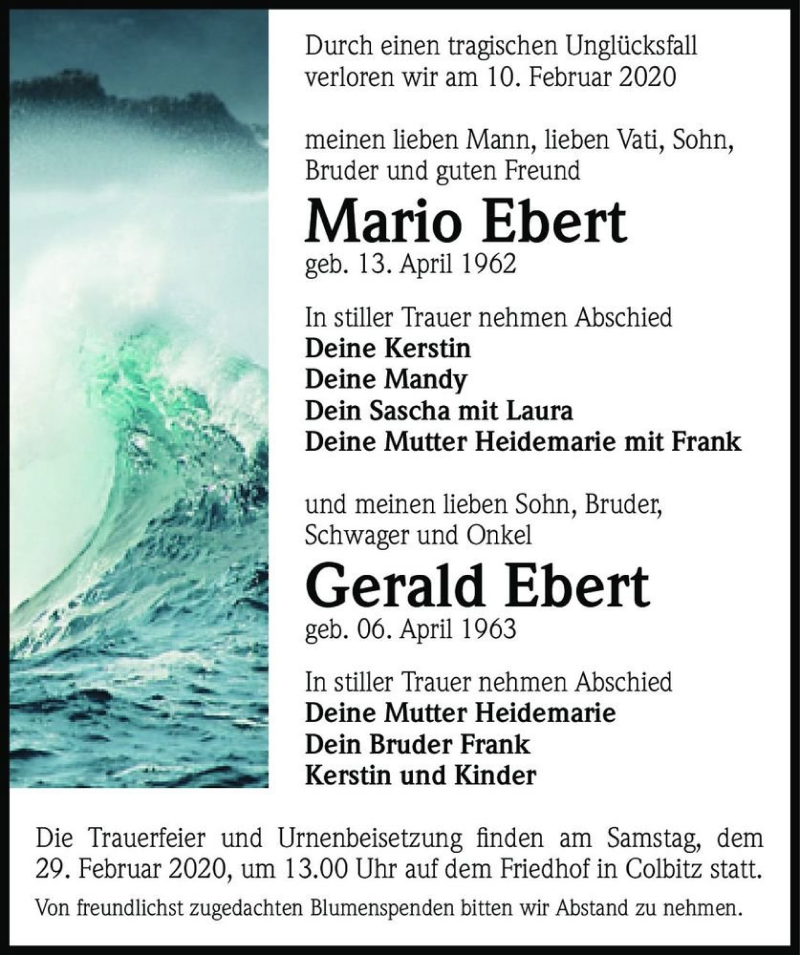 Durch einen tragischen Unglücksfall verloren wir am 10. Februar 2020

meinen lieben Mann, lieben Vati, Sohn, Bruder und guten Freund

Mario Ebert

geb. 13. April 1962

In stiller Trauer nehmen Abschied
Deine Kerstin
Deine Mandy
Dein Sascha mit Laura
Deine Mutter Heidemarie mit Frank

und meinen lieben Sohn, Bruder, Schwager und Onkel

Gerald Ebert

geb. 06. April 1963

In stiller Trauer nehmen Abschied
Deine Mutter Heidemarie
Dein Bruder Frank
Kerstin und Kinder

Die Trauerfeier und Urnenbeisetzung finden am Samstag, dem 29. Februar 2020, um 13.00 Uhr auf dem Friedhof in Colbitz statt.

Von freundlichst zugedachten Blumenspenden bitten wir Abstand zu nehmen.